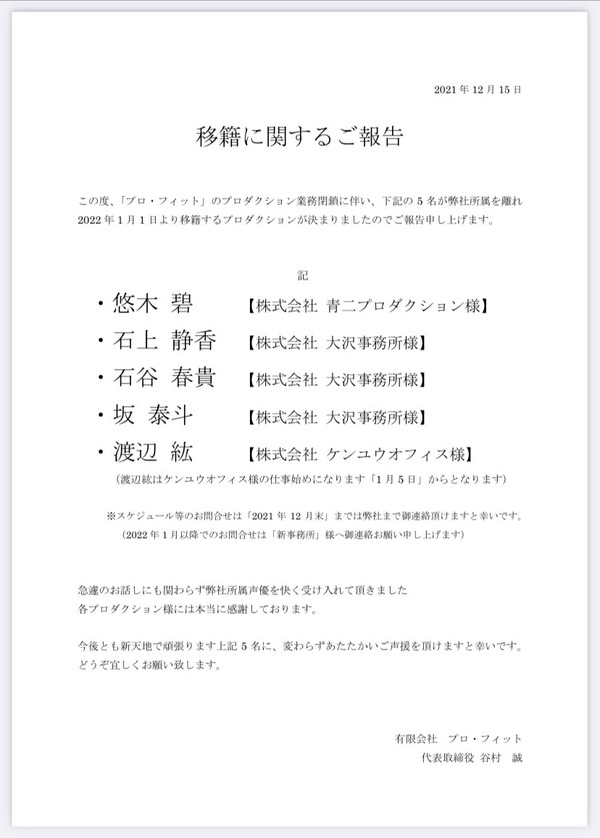 2021 年 12 月 15 日

移籍に関するご報告

この度、「プロ・フィット」のプロダクション業務閉鎖に伴い、下記の 5 名が弊社所属を離れ 2022 年 1 月 1 日より移籍するプロダクションが決まりましたのでご報告申し上げます。

記

・悠木 碧　【株式会社 青二プロダクション様】
・石上 静香　【株式会社 大沢事務所様】
・石谷 春貴　【株式会社 大沢事務所様】
・坂 泰斗　【株式会社 大沢事務所様】
・渡辺 紘　【株式会社 ケンユウオフィス様】
（渡辺紘はケンユウオフィス様の仕事始めになります「1 月 5 日」からとなります）

※スケジュール等のお問合せは「2021 年 12 月末」までは弊社まで御連絡頂けますと幸いです。
（2022 年 1 月以降でのお問合せは「新事務所」様へ御連絡お願い申し上げます）

急遽のお話しにも関わらず弊社所属声優を快く受け入れて頂きました
各プロダクション様には本当に感謝しております。

今後とも新天地で頑張ります上記 5 名に、変わらずあたたかいご声援を頂けますと幸いです。
どうぞ宜しくお願い致します。

有限会社　プロ・フィット
代表取締役　谷村　誠